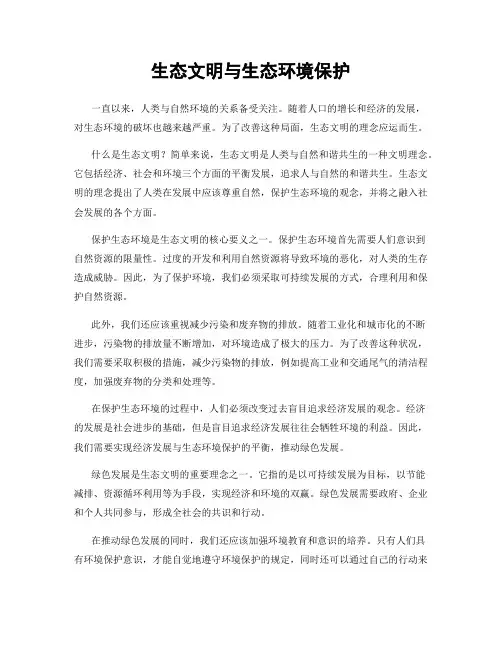 生态文明与生态环境保护

一直以来，人类与自然环境的关系备受关注。随着人口的增长和经济的发展，对生态环境的破坏也越来越严重。为了改善这种局面，生态文明的理念应运而生。

什么是生态文明？简单来说，生态文明是人类与自然和谐共生的一种文明理念。它包括经济、社会和环境三个方面的平衡发展，追求人与自然的和谐共生。生态文明的理念提出了人类在发展中应该尊重自然，保护生态环境的观念，并将之融入社会发展的各个方面。

保护生态环境是生态文明的核心要义之一。保护生态环境首先需要人们意识到自然资源的限量性。过度的开发和利用自然资源将导致环境的恶化，对人类的生存造成威胁。因此，为了保护环境，我们必须采取可持续发展的方式，合理利用和保护自然资源。

此外，我们还应该重视减少污染和废弃物的排放。随着工业化和城市化的不断进步，污染物的排放量不断增加，对环境造成了极大的压力。为了改善这种状况，我们需要采取积极的措施，减少污染物的排放，例如提高工业和交通尾气的清洁程度，加强废弃物的分类和处理等。

在保护生态环境的过程中，人们必须改变过去盲目追求经济发展的观念。经济的发展是社会进步的基础，但是盲目追求经济发展往往会牺牲环境的利益。因此，我们需要实现经济发展与生态环境保护的平衡，推动绿色发展。

绿色发展是生态文明的重要理念之一。它指的是以可持续发展为目标，以节能减排、资源循环利用等为手段，实现经济和环境的双赢。绿色发展需要政府、企业和个人共同参与，形成全社会的共识和行动。

在推动绿色发展的同时，我们还应该加强环境教育和意识的培养。只有人们具有环境保护意识，才能自觉地遵守环境保护的规定，同时还可以通过自己的行动来